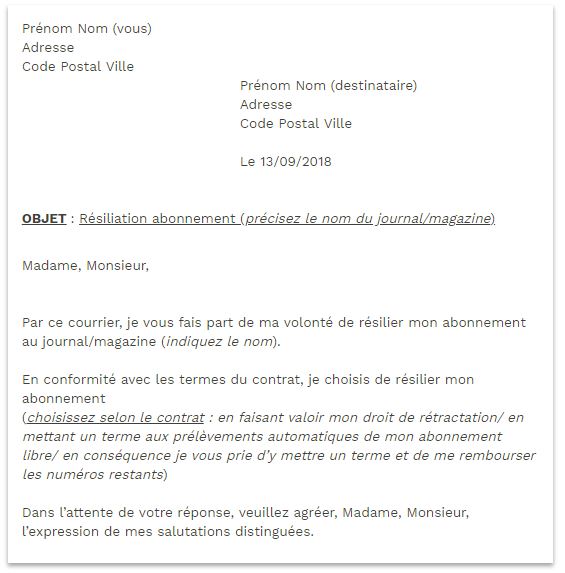 Prénom Nom (vous)
Adresse
Code Postal Ville

Prénom Nom (destinataire)
Adresse
Code Postal Ville

Le 13/09/2018

OBJET : Résiliation abonnement (précisez le nom du journal/magazine)

Madame, Monsieur,

Par ce courrier, je vous fais part de ma volonté de résilier mon abonnement au journal/magazine (indiquez le nom).

En conformité avec les termes du contrat, je choisis de résilier mon abonnement
(choisissez selon le contrat : en faisant valoir mon droit de rétractation/ en mettant un terme aux prélèvements automatiques de mon abonnement libre/ en conséquence je vous prie d'y mettre un terme et de me rembourser les numéros restants)

Dans l'attente de votre réponse, veuillez agréer, Madame, Monsieur, l'expression de mes salutations distinguées.